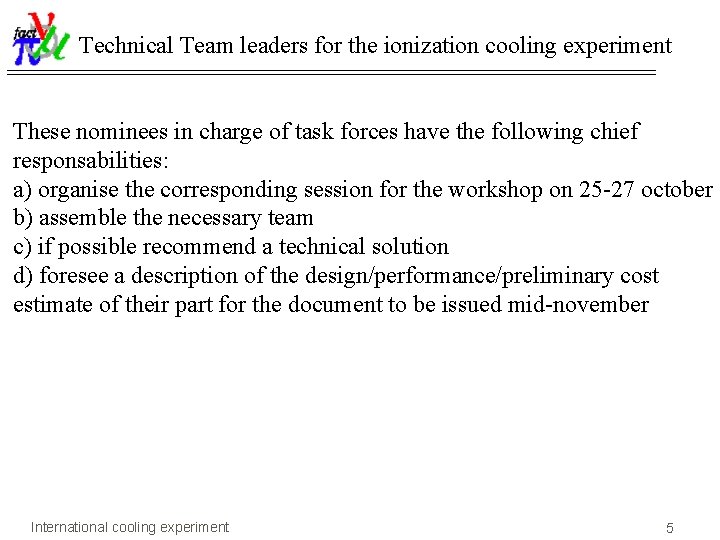 fact
Technical Team leaders for the ionization cooling experiment

These nominees in charge of task forces have the following chief responsabilities:
a) organise the corresponding session for the workshop on 25-27 october
b) assemble the necessary team
c) if possible recommend a technical solution
d) foresee a description of the design/performance/preliminary cost estimate of their part for the document to be issued mid-november

International cooling experiment

5